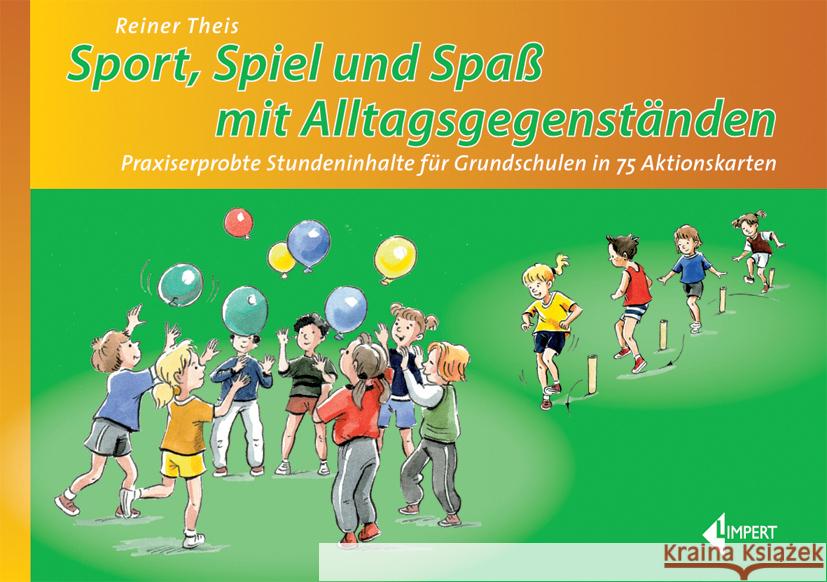 Reiner Theis

Sport, Spiel und Spaß mit Alltagsgegenständen

Praxiserprobte Stundeninhalte für Grundschulen in 75 Aktionskarten

LIMPERT